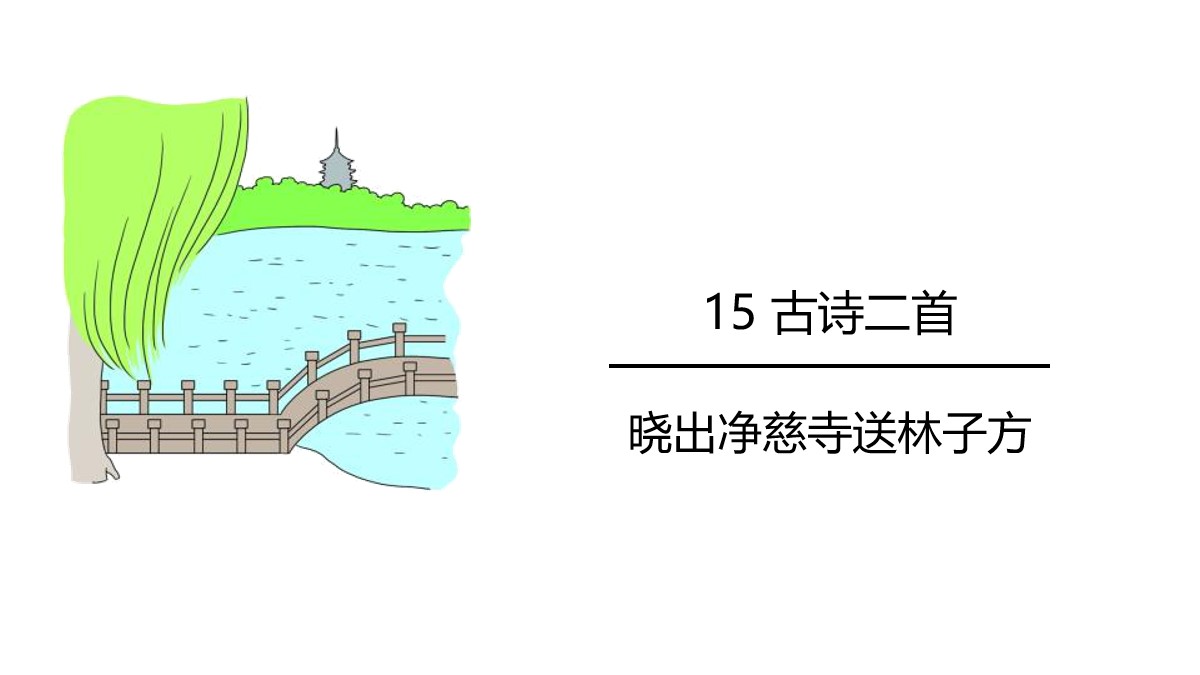 15 古诗二首

晓出净慈寺送林子方